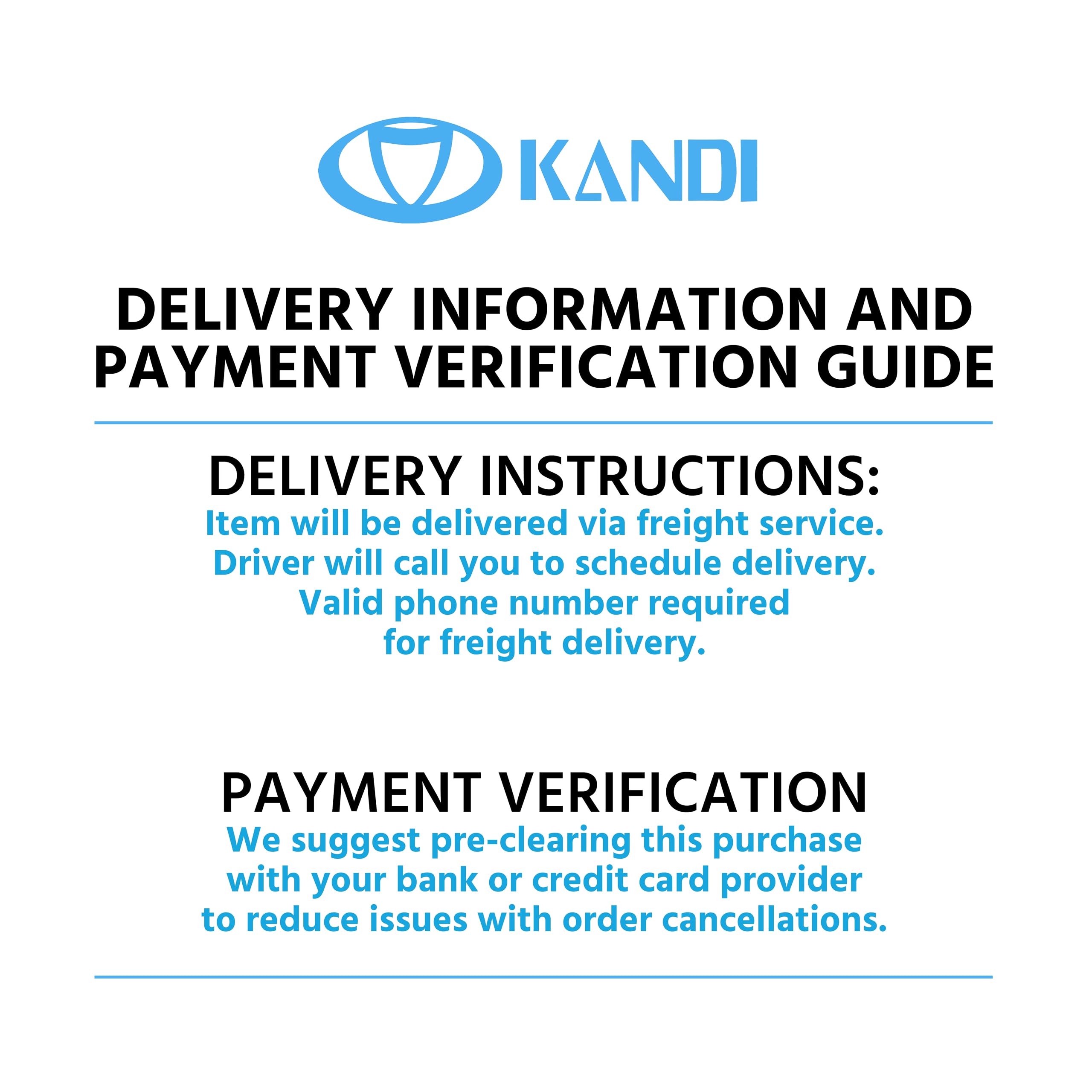 KANDI

DELIVERY INFORMATION AND PAYMENT VERIFICATION GUIDE

DELIVERY INSTRUCTIONS:

Item will be delivered via freight service. Driver will call you to schedule delivery. Valid phone number required for freight delivery.

PAYMENT VERIFICATION

We suggest pre-clearing this purchase with your bank or credit card provider to reduce issues with order cancellations.